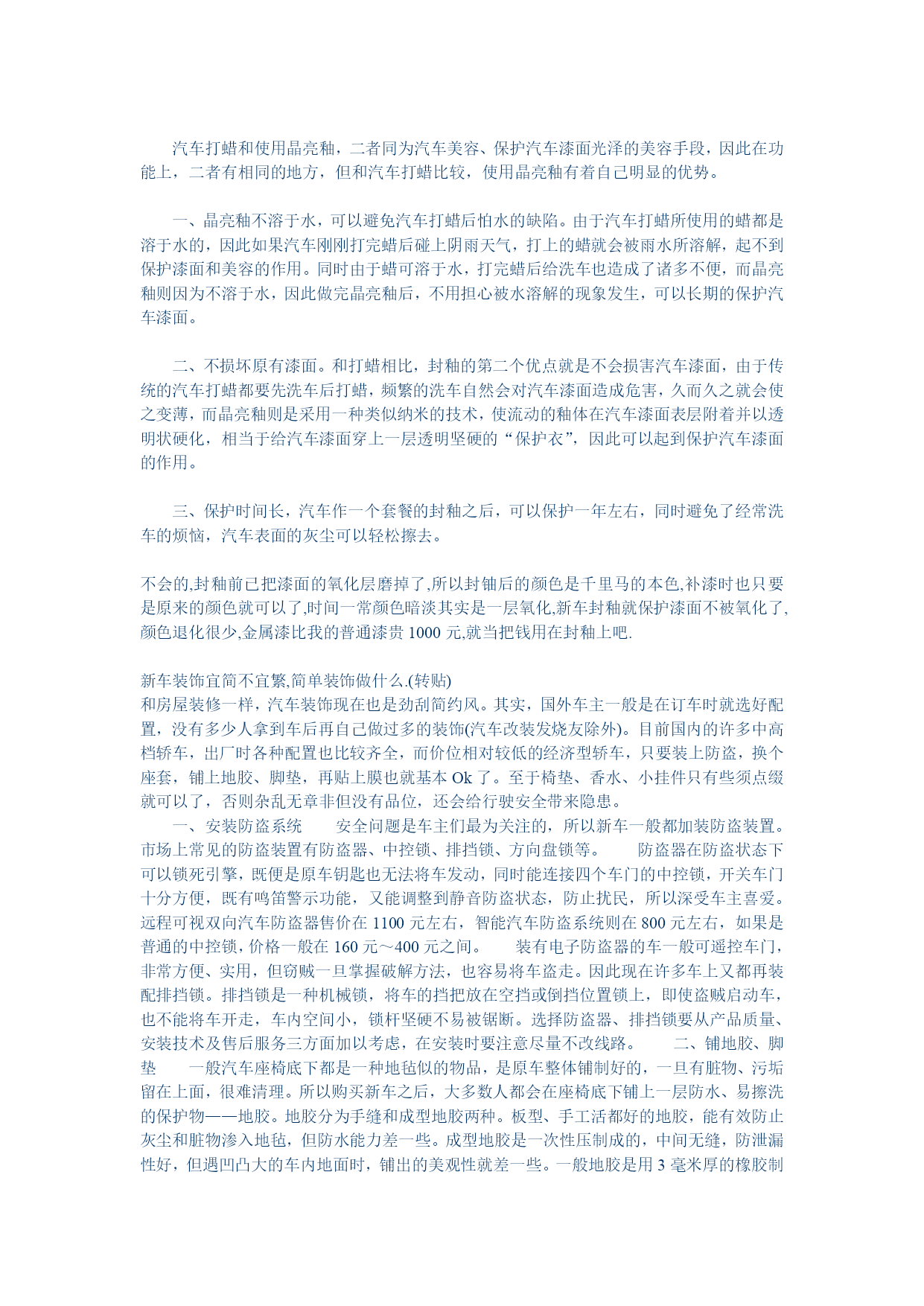 汽车打蜡和使用晶亮釉，二者同为汽车美容、保护汽车漆面光泽的美容手段，因此在功能上，二者有相同的地方，但和汽车打蜡比较，使用晶亮釉有着自己明显的优势。

一、晶亮釉不溶于水，可以避免汽车打蜡后怕水的缺陷。由于汽车打蜡所使用的蜡都是溶于水的，因此如果汽车刚刚打完蜡后碰上阴雨天气，打上的蜡就会被雨水所溶解，起不到保护漆面和美容的作用。同时由于蜡可溶于水，打完蜡后给洗车也造成了诸多不便，而晶亮釉则因为不溶于水，因此做完晶亮釉后，不用担心被水溶解的现象发生，可以长期的保护汽车漆面。

二、不损坏原有漆面。和打蜡相比，封釉的第二个优点就是不会损害汽车漆面，由于传统的汽车打蜡都要先洗车后打蜡，频繁的洗车自然会对汽车漆面造成危害，久而久之就会使之变薄，而晶亮釉则是采用一种类似纳米的技术，使流动的釉体在汽车漆面表层附着并以透明状硬化，相当于给汽车漆面穿上一层透明坚硬的“保护衣”，因此可以起到保护汽车漆面的作用。

三、保护时间长，汽车作一个套餐的封釉之后，可以保护一年左右，同时避免了经常洗车的烦恼，汽车表面的灰尘可以轻松擦去。

不会的,封釉前已把漆面的氧化层磨掉了,所以封铀后的颜色是千里马的本色,补漆时也只要是原来的颜色就可以了,时间一常颜色暗淡其实是一层氧化,新车封釉就保护漆面不被氧化了,颜色退化很少,金属漆比我的普通漆贵 1000 元,就当把钱用在封釉上吧.

新车装饰宜简不宜繁,简单装饰做什么.(转贴)
和房屋装修一样，汽车装饰现在也是劲刮简约风。其实，国外车主一般是在订车时就选好配置，没有多少人拿到车后再自己做过多的装饰(汽车改装发烧友除外)。目前国内的许多中高档轿车，出厂时各种配置也比较齐全，而价位相对较低的经济型轿车，只要装上防盗，换个座套，铺上地胶、脚垫，再贴上膜也就基本 Ok 了。至于椅垫、香水、小挂件只有些须点缀就可以了，否则杂乱无章非但没有品位，还会给行驶安全带来隐患。
一、安装防盗系统　　安全问题是车主们最为关注的，所以新车一般都加装防盗装置。市场上常见的防盗装置有防盗器、中控锁、排挡锁、方向盘锁等。　　防盗器在防盗状态下可以锁死引擎，既便是原车钥匙也无法将车发动，同时能连接四个车门的中控锁，开关车门十分方便，既有鸣笛警示功能，又能调整到静音防盗状态，防止扰民，所以深受车主喜爱。远程可视双向汽车防盗器售价在 1100 元左右，智能汽车防盗系统则在 800 元左右，如果是普通的中控锁，价格一般在 160 元～400 元之间。　　装有电子防盗器的车一般可遥控车门，非常方便、实用，但窃贼一旦掌握破解方法，也容易将车盗走。因此现在许多车上又都再装配排挡锁。排挡锁是一种机械锁，将车的挡把放在空挡或倒挡位置锁上，即使盗贼启动车，也不能将车开走，车内空间小，锁杆坚硬不易被锯断。选择防盗器、排挡锁要从产品质量、安装技术及售后服务三方面加以考虑，在安装时要注意尽量不改线路。　　二、铺地胶、脚垫　　一般汽车座椅底下都是一种地毡似的物品，是原车整体铺制好的，一旦有脏物、污垢留在上面，很难清理。所以购买新车之后，大多数人都会在座椅底下铺上一层防水、易擦洗的保护物——地胶。地胶分为手缝和成型地胶两种。板型、手工活都好的地胶，能有效防止灰尘和脏物渗入地毡，但防水能力差一些。成型地胶是一次性压制成的，中间无缝，防泄漏性好，但遇凹凸大的车内地面时，铺出的美观性就差一些。一般地胶是用 3 毫米厚的橡胶制